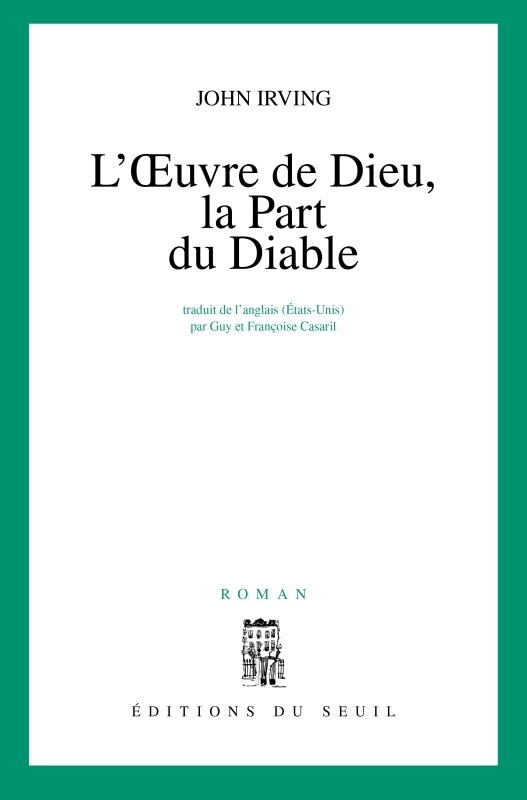 JOHN IRVING

L'Œuvre de Dieu, la Part du Diable

traduit de l'anglais (États-Unis) par Guy et Françoise Casaril

ROMAN

ÉDITIONS DU SEUIL